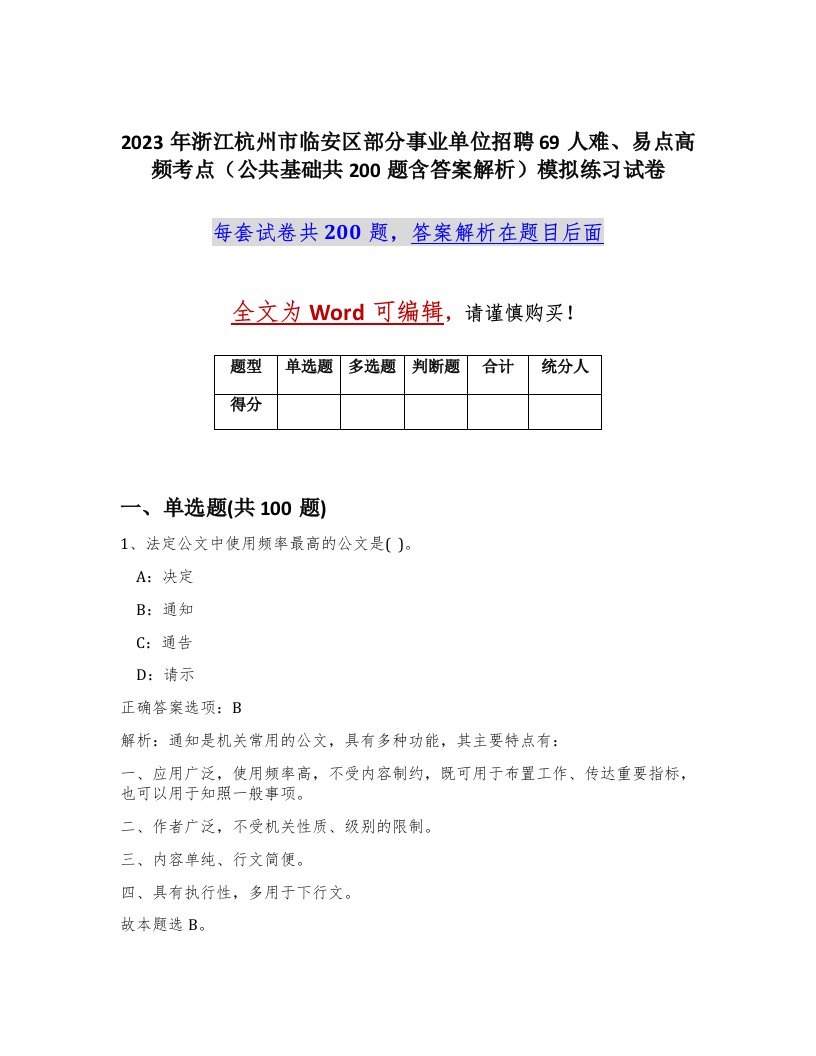 2023 年浙江杭州市临安区部分事业单位招聘 69 人难、易点高频考点（公共基础共 200 题含答案解析）模拟练习试卷

每套试卷共 200 题，答案解析在题目后面

全文为 Word 可编辑，请谨慎购买！

| 题型 | 单选题 | 多选题 | 判断题 | 合计 | 统分人 |
|---|---|---|---|---|---|
| 得分 | | | | | |

一、单选题(共 100 题)

1、法定公文中使用频率最高的公文是( )。

A：决定

B：通知

C：通告

D：请示

正确答案选项：B

解析：通知是机关常用的公文，具有多种功能，其主要特点有：

一、应用广泛，使用频率高，不受内容制约，既可用于布置工作、传达重要指标，也可以用于知照一般事项。

二、作者广泛，不受机关性质、级别的限制。

三、内容单纯、行文简便。

四、具有执行性，多用于下行文。

故本题选 B。